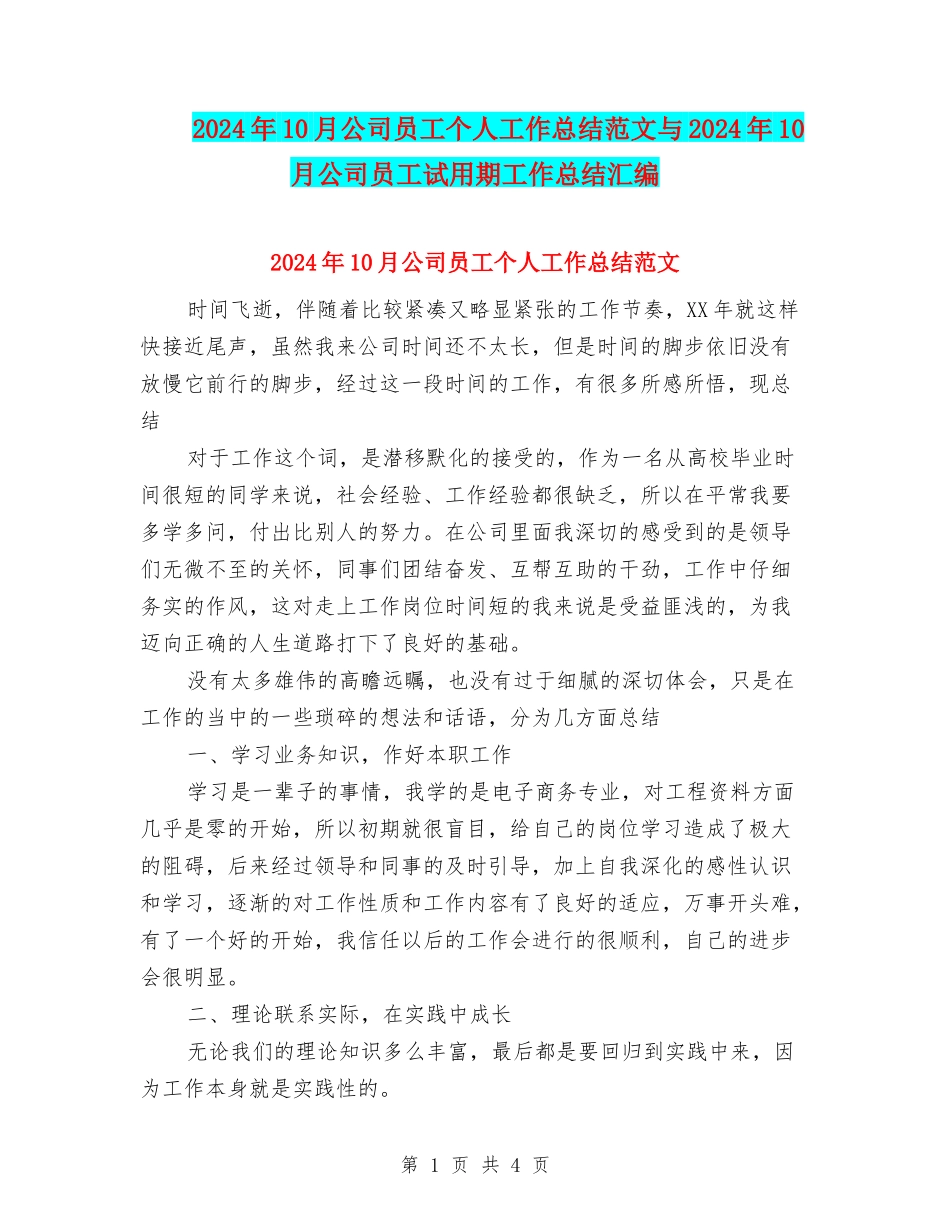 2024年10月公司员工个人工作总结范文与2024年10月公司员工试用期工作总结汇编

2024年10月公司员工个人工作总结范文

时间飞逝，伴随着比较紧凑又略显紧张的工作节奏，XX年就这样快接近尾声，虽然我来公司时间还不太长，但是时间的脚步依旧没有放慢它前行的脚步，经过这一段时间的工作，有很多所感所悟，现总结

对于工作这个词，是潜移默化的接受的，作为一名从高校毕业时间很短的同学来说，社会经验、工作经验都很缺乏，所以在平常我要多学多问，付出比别人的努力。在公司里面我深切的感受到的是领导们无微不至的关怀，同事们团结奋发、互帮互助的干劲，工作中仔细务实的作风，这对走上工作岗位时间短的我来说是受益匪浅的，为我迈向正确的人生道路打下了良好的基础。

没有太多雄伟的高瞻远瞩，也没有过于细腻的深切体会，只是在工作的当中的一些琐碎的想法和话语，分为几方面总结

一、学习业务知识，作好本职工作

学习是一辈子的事情，我学的是电子商务专业，对工程资料方面几乎是零的开始，所以初期就很盲目，给自己的岗位学习造成了极大的阻碍，后来经过领导和同事的及时引导，加上自我深化的感性认识和学习，逐渐的对工作性质和工作内容有了良好的适应，万事开头难，有了一个好的开始，我信任以后的工作会进行的很顺利，自己的进步会很明显。

二、理论联系实际，在实践中成长

无论我们的理论知识多么丰富，最后都是要回归到实践中来，因为工作本身就是实践性的。

第 1 页 共 4 页